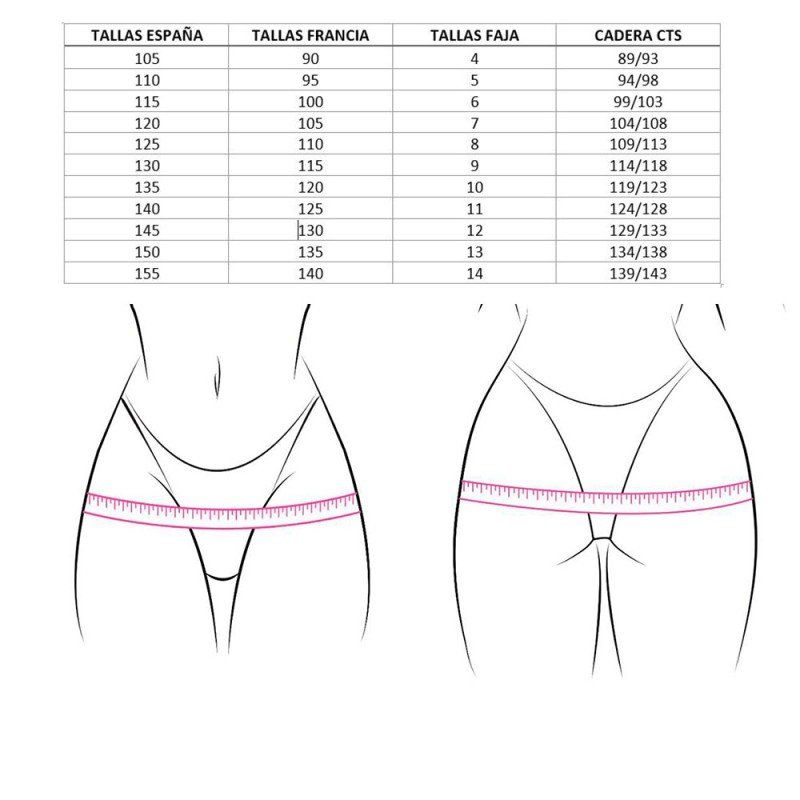 | TALLAS ESPAÑA | TALLAS FRANCIA | TALLAS FAJA | CADERA CTS |
|---|---|---|---|
| 105 | 90 | 4 | 89/93 |
| 110 | 95 | 5 | 94/98 |
| 115 | 100 | 6 | 99/103 |
| 120 | 105 | 7 | 104/108 |
| 125 | 110 | 8 | 109/113 |
| 130 | 115 | 9 | 114/118 |
| 135 | 120 | 10 | 119/123 |
| 140 | 125 | 11 | 124/128 |
| 145 | 130 | 12 | 129/133 |
| 150 | 135 | 13 | 134/138 |
| 155 | 140 | 14 | 139/143 |